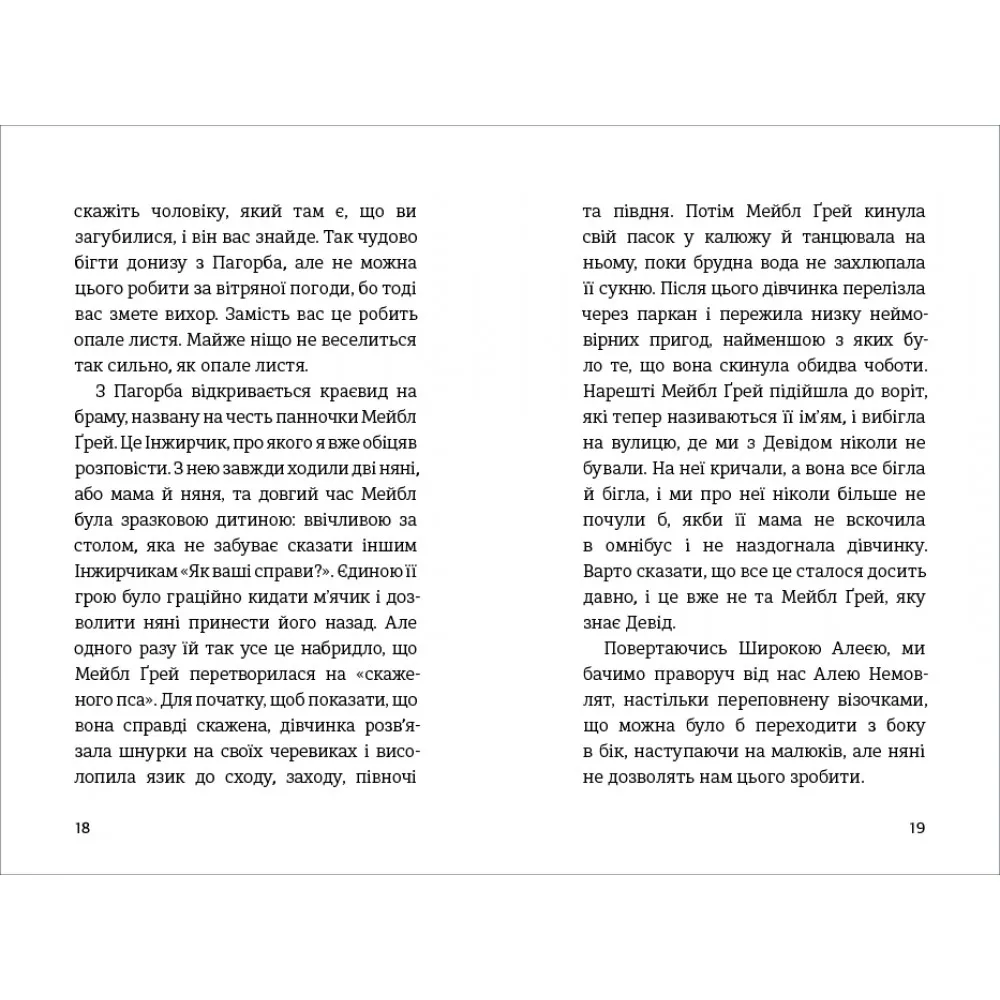 скажіть чоловіку, який там є, що ви загубилися, і він вас знайде. Так чудово бігти донизу з Пагорба, але не можна цього робити за вітряної погоди, бо тоді вас змете вихор. Замість вас це робить опале листя. Майже ніщо не веселиться так сильно, як опале листя.

З Пагорба відкривається краєвид на браму, названу на честь панночки Мейбл Ґрей. Це Інжирчик, про якого я вже обіцяв розповісти. З нею завжди ходили дві няні, або мама й няня, та довгий час Мейбл була зразковою дитиною: ввічливою за столом, яка не забуває сказати іншим Інжирчикам «Як ваші справи?». Єдиною її грою було граційно кидати м'ячик і дозволити няні принести його назад. Але одного разу їй так усе це набридло, що Мейбл Ґрей перетворилася на «скаженого пса». Для початку, щоб показати, що вона справді скажена, дівчинка розв'язала шнурки на своїх черевиках і висолопила язик до сходу, заходу, півночі

18

та півдня. Потім Мейбл Ґрей кинула свій пасок у калюжу й танцювала на ньому, поки брудна вода не захлюпала її сукню. Після цього дівчинка перелізла через паркан і пережила низку неймовірних пригод, найменшою з яких було те, що вона скинула обидва чоботи. Нарешті Мейбл Ґрей підійшла до воріт, які тепер називаються її ім'ям, і вибігла на вулицю, де ми з Девідом ніколи не бували. На неї кричали, а вона все бігла й бігла, і ми про неї ніколи більше не почули б, якби її мама не вскочила в омнібус і не наздогнала дівчинку. Варто сказати, що все це сталося досить давно, і це вже не та Мейбл Ґрей, яку знає Девід.

Повертаючись Широкою Алеєю, ми бачимо праворуч від нас Алею Немовлят, настільки переповнену візочками, що можна було б переходити з боку в бік, наступаючи на малюків, але няні не дозволять нам цього зробити.

19